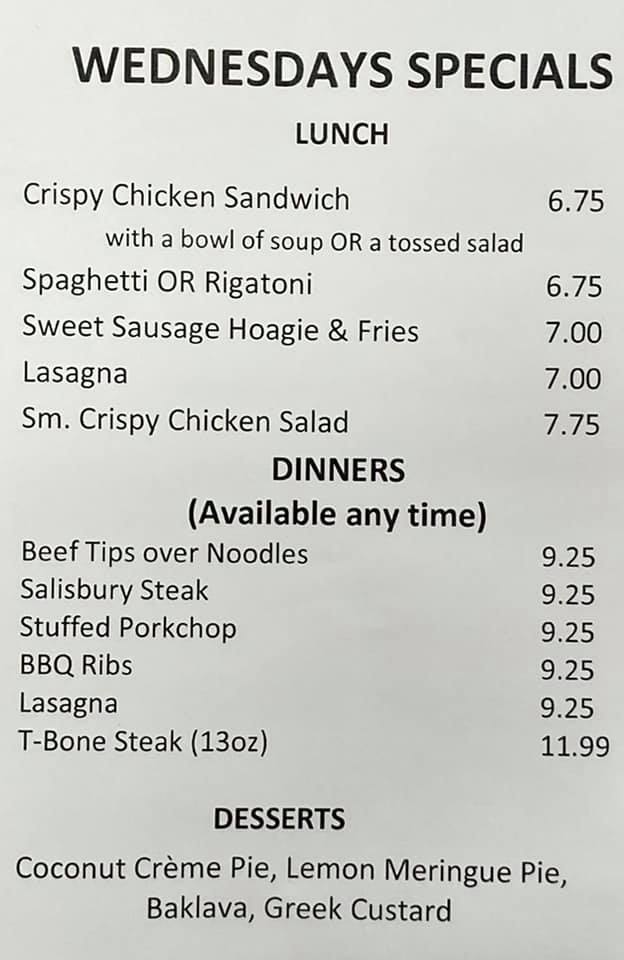 WEDNESDAYS SPECIALS

LUNCH

Crispy Chicken Sandwich 6.75
with a bowl of soup OR a tossed salad
Spaghetti OR Rigatoni 6.75
Sweet Sausage Hoagie & Fries 7.00
Lasagna 7.00
Sm. Crispy Chicken Salad 7.75

DINNERS
(Available any time)

Beef Tips over Noodles 9.25
Salisbury Steak 9.25
Stuffed Porkchop 9.25
BBQ Ribs 9.25
Lasagna 9.25
T-Bone Steak (13oz) 11.99

DESSERTS

Coconut Crème Pie, Lemon Meringue Pie, Baklava, Greek Custard